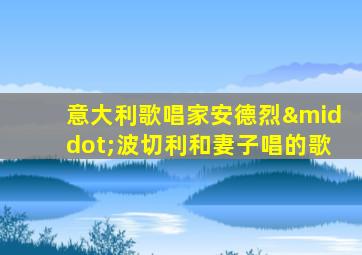 意大利歌唱家安德烈&middot;波切利和妻子唱的歌